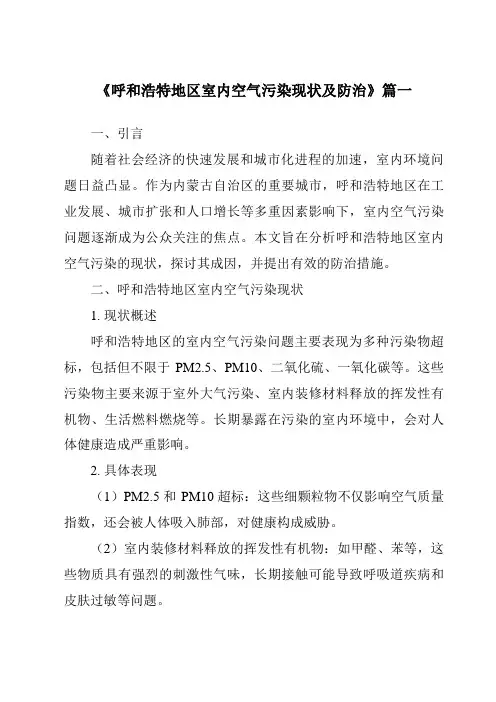 《呼和浩特地区室内空气污染现状及防治》篇一

一、引言

随着社会经济的快速发展和城市化进程的加速，室内环境问题日益凸显。作为内蒙古自治区的重要城市，呼和浩特地区在工业发展、城市扩张和人口增长等多重因素影响下，室内空气污染问题逐渐成为公众关注的焦点。本文旨在分析呼和浩特地区室内空气污染的现状，探讨其成因，并提出有效的防治措施。

二、呼和浩特地区室内空气污染现状

1. 现状概述

呼和浩特地区的室内空气污染问题主要表现为多种污染物超标，包括但不限于 PM2.5、PM10、二氧化硫、一氧化碳等。这些污染物主要来源于室外大气污染、室内装修材料释放的挥发性有机物、生活燃料燃烧等。长期暴露在污染的室内环境中，会对人体健康造成严重影响。

2. 具体表现

（1）PM2.5 和 PM10 超标：这些细颗粒物不仅影响空气质量指数，还会被人体吸入肺部，对健康构成威胁。

（2）室内装修材料释放的挥发性有机物：如甲醛、苯等，这些物质具有强烈的刺激性气味，长期接触可能导致呼吸道疾病和皮肤过敏等问题。